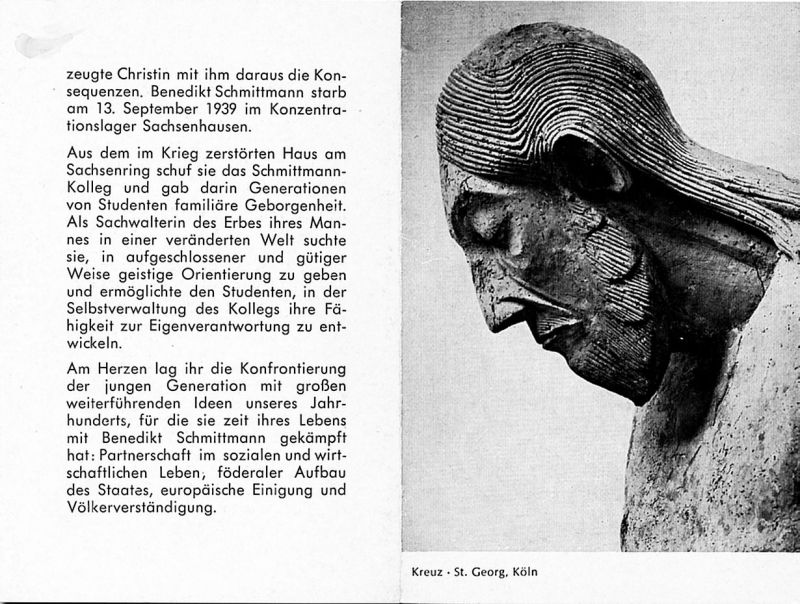 zeugte Christin mit ihm daraus die Konsequenzen. Benedikt Schmittmann starb am 13. September 1939 im Konzentrationslager Sachsenhausen.

Aus dem im Krieg zerstörten Haus am Sachsenring schuf sie das Schmittmann-Kolleg und gab darin Generationen von Studenten familiäre Geborgenheit. Als Sachwalterin des Erbes ihres Mannes in einer veränderten Welt suchte sie, in aufgeschlossener und gütiger Weise geistige Orientierung zu geben und ermöglichte den Studenten, in der Selbstverwaltung des Kollegs ihre Fähigkeit zur Eigenverantwortung zu entwickeln.

Am Herzen lag ihr die Konfrontierung der jungen Generation mit großen weiterführenden Ideen unseres Jahrhunderts, für die sie zeit ihres Lebens mit Benedikt Schmittmann gekämpft hat: Partnerschaft im sozialen und wirtschaftlichen Leben, föderaler Aufbau des Staates, europäische Einigung und Völkerverständigung.

Kreuz · St. Georg, Köln